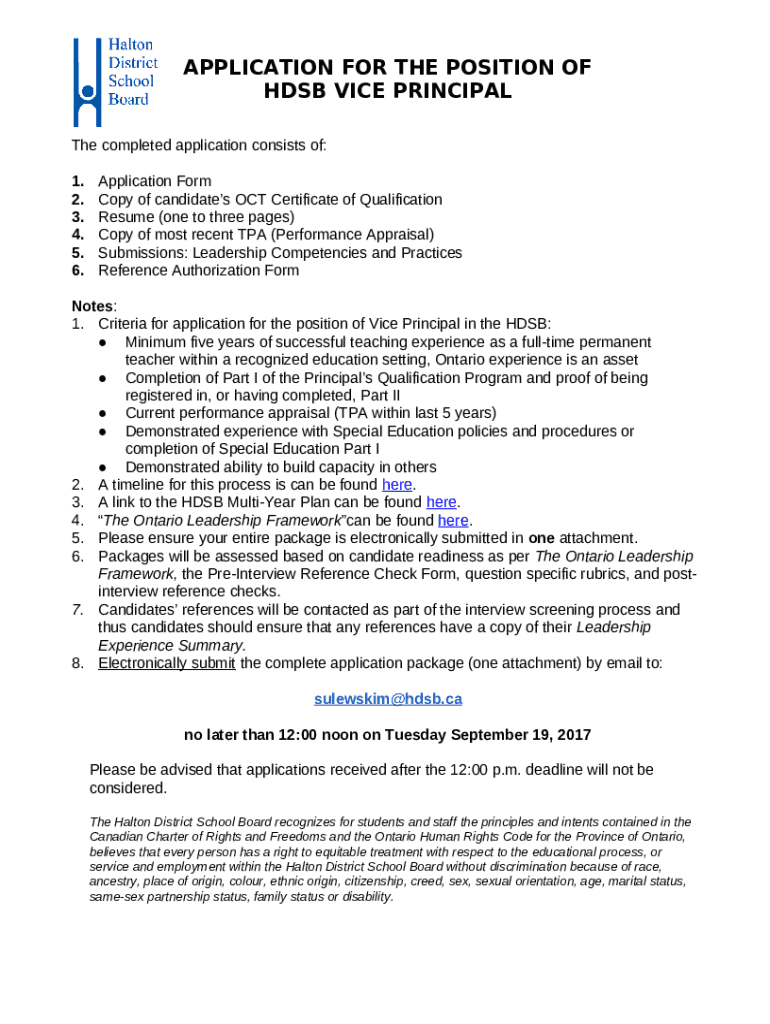 Halton District School Board

APPLICATION FOR THE POSITION OF HDSB VICE PRINCIPAL

The completed application consists of:

1. Application Form
2. Copy of candidate's OCT Certificate of Qualification
3. Resume (one to three pages)
4. Copy of most recent TPA (Performance Appraisal)
5. Submissions: Leadership Competencies and Practices
6. Reference Authorization Form

Notes:
1. Criteria for application for the position of Vice Principal in the HDSB:
● Minimum five years of successful teaching experience as a full-time permanent teacher within a recognized education setting, Ontario experience is an asset
● Completion of Part I of the Principal's Qualification Program and proof of being registered in, or having completed, Part II
● Current performance appraisal (TPA within last 5 years)
● Demonstrated experience with Special Education policies and procedures or completion of Special Education Part I
● Demonstrated ability to build capacity in others
2. A timeline for this process is can be found here.
3. A link to the HDSB Multi-Year Plan can be found here.
4. "The Ontario Leadership Framework"can be found here.
5. Please ensure your entire package is electronically submitted in one attachment.
6. Packages will be assessed based on candidate readiness as per The Ontario Leadership Framework, the Pre-Interview Reference Check Form, question specific rubrics, and post-interview reference checks.
7. Candidates' references will be contacted as part of the interview screening process and thus candidates should ensure that any references have a copy of their Leadership Experience Summary.
8. Electronically submit the complete application package (one attachment) by email to:

sulewskim@hdsb.ca

no later than 12:00 noon on Tuesday September 19, 2017

Please be advised that applications received after the 12:00 p.m. deadline will not be considered.

The Halton District School Board recognizes for students and staff the principles and intents contained in the Canadian Charter of Rights and Freedoms and the Ontario Human Rights Code for the Province of Ontario, believes that every person has a right to equitable treatment with respect to the educational process, or service and employment within the Halton District School Board without discrimination because of race, ancestry, place of origin, colour, ethnic origin, citizenship, creed, sex, sexual orientation, age, marital status, same-sex partnership status, family status or disability.